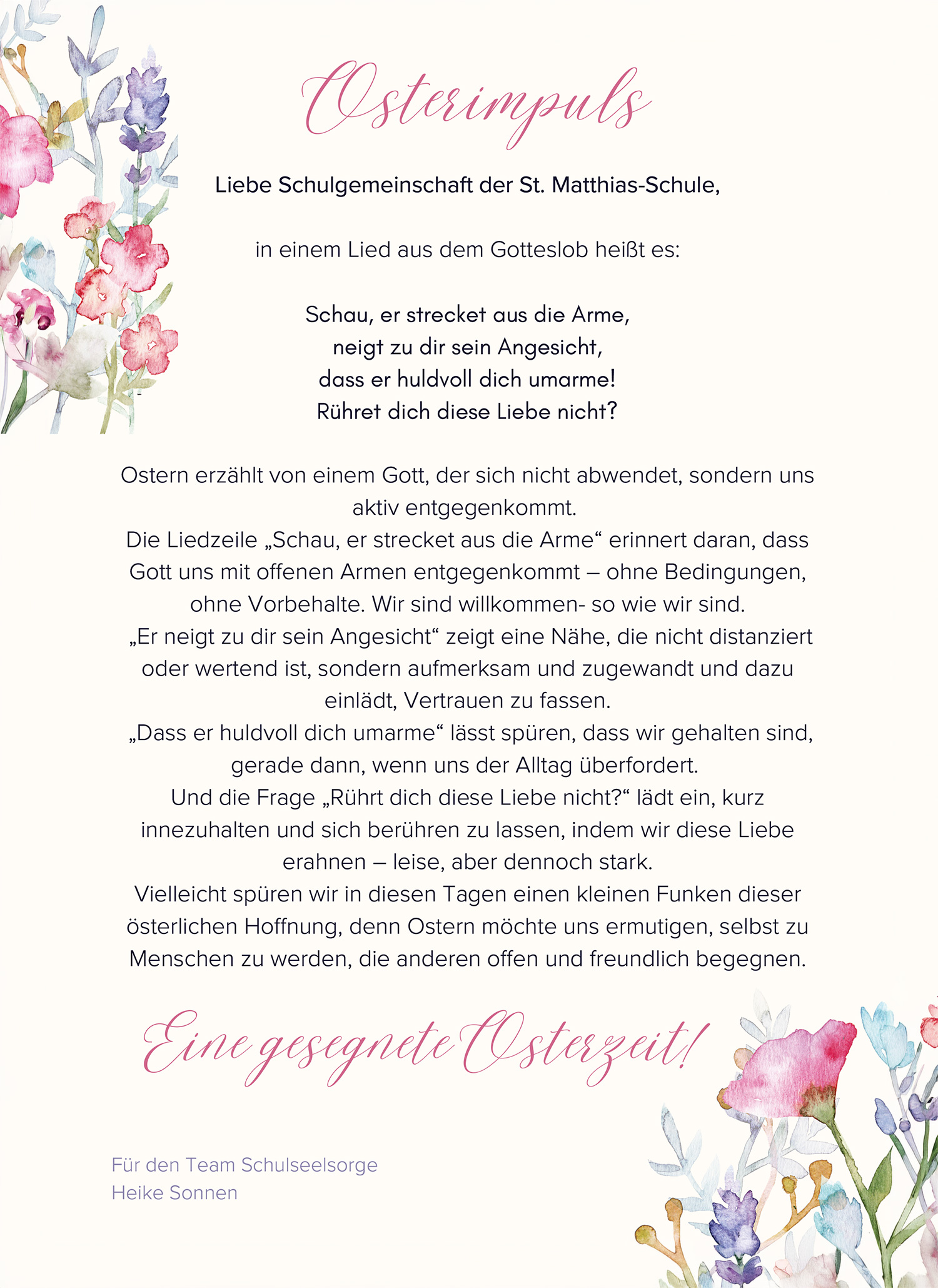 Osterimpuls

Liebe Schulgemeinschaft der St. Matthias-Schule,

in einem Lied aus dem Gotteslob heißt es:

Schau, er strecket aus die Arme,
neigt zu dir sein Angesicht,
dass er huldvoll dich umarme!
Rühret dich diese Liebe nicht?

Ostern erzählt von einem Gott, der sich nicht abwendet, sondern uns aktiv entgegenkommt.
Die Liedzeile „Schau, er strecket aus die Arme“ erinnert daran, dass Gott uns mit offenen Armen entgegenkommt – ohne Bedingungen, ohne Vorbehalte. Wir sind willkommen- so wie wir sind.
„Er neigt zu dir sein Angesicht“ zeigt eine Nähe, die nicht distanziert oder wertend ist, sondern aufmerksam und zugewandt und dazu einlädt, Vertrauen zu fassen.
„Dass er huldvoll dich umarme“ lässt spüren, dass wir gehalten sind, gerade dann, wenn uns der Alltag überfordert.
Und die Frage „Rührt dich diese Liebe nicht?“ lädt ein, kurz innezuhalten und sich berühren zu lassen, indem wir diese Liebe erahnen – leise, aber dennoch stark.
Vielleicht spüren wir in diesen Tagen einen kleinen Funken dieser österlichen Hoffnung, denn Ostern möchte uns ermutigen, selbst zu Menschen zu werden, die anderen offen und freundlich begegnen.

Eine gesegnete Osterzeit!

Für den Team Schulseelsorge
Heike Sonnen